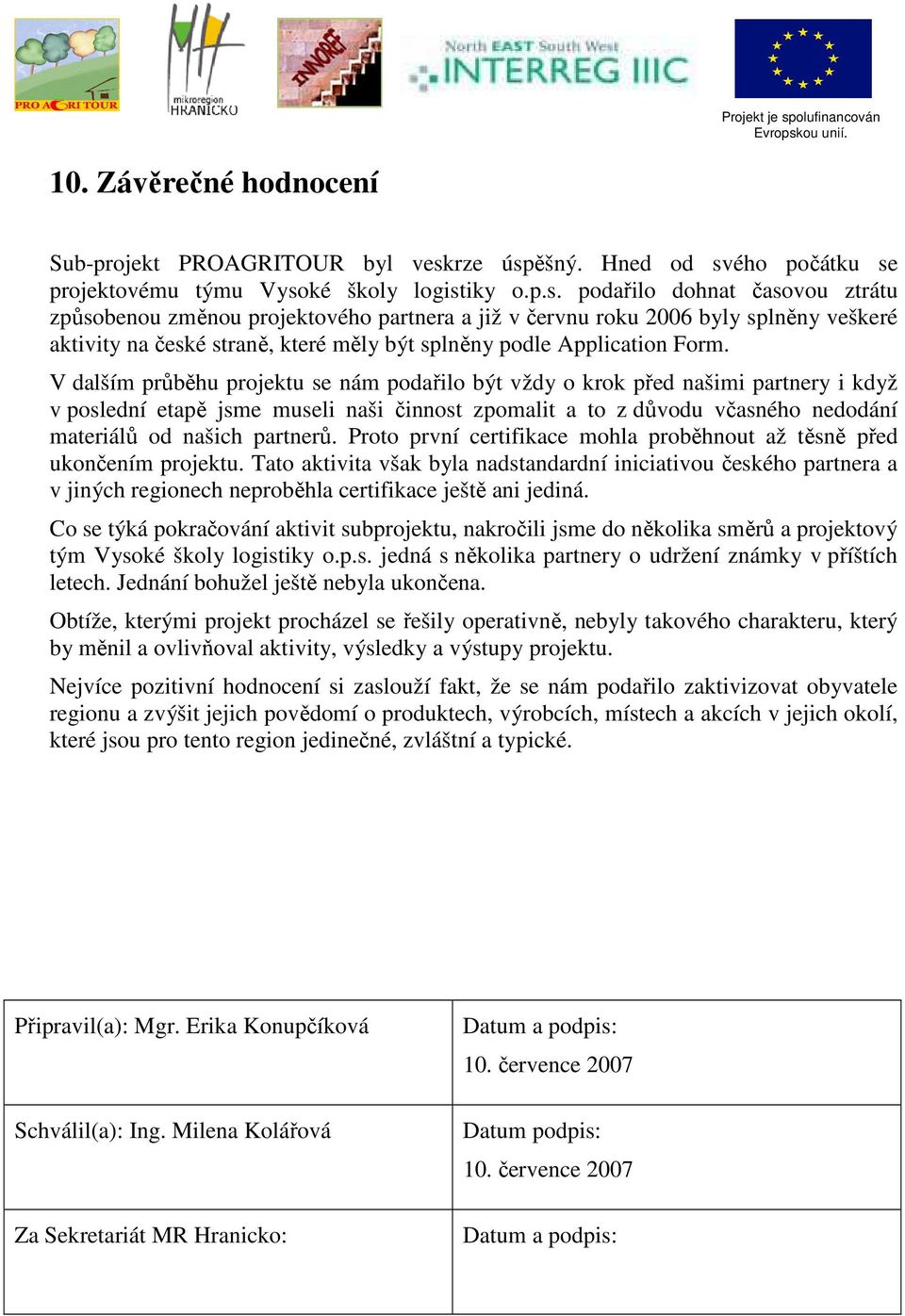 PRO AGRI TOUR

mikroregion HRANICKO

INNOREF

North EAST South West INTERREG IIIC

Projekt je spolufinancován Evropskou unií.

10. Závěrečné hodnocení

Sub-projekt PROAGRITOUR byl veskrze úspěšný. Hned od svého počátku se projektovému týmu Vysoké školy logistiky o.p.s. podařilo dohnat časovou ztrátu způsobenou změnou projektového partnera a již v červnu roku 2006 byly splněny veškeré aktivity na české straně, které měly být splněny podle Application Form.

V dalším průběhu projektu se nám podařilo být vždy o krok před našimi partnery i když v poslední etapě jsme museli naši činnost zpomalit a to z důvodu včasného nedodání materiálů od našich partnerů. Proto první certifikace mohla proběhnout až těsně před ukončením projektu. Tato aktivita však byla nadstandardní iniciativou českého partnera a v jiných regionech neproběhla certifikace ještě ani jediná.

Co se týká pokračování aktivit subprojektu, nakročili jsme do několika směrů a projektový tým Vysoké školy logistiky o.p.s. jedná s několika partnery o udržení známky v příštích letech. Jednání bohužel ještě nebyla ukončena.

Obtíže, kterými projekt procházel se řešily operativně, nebyly takového charakteru, který by měnil a ovlivňoval aktivity, výsledky a výstupy projektu.

Nejvíce pozitivní hodnocení si zaslouží fakt, že se nám podařilo zaktivizovat obyvatele regionu a zvýšit jejich povědomí o produktech, výrobcích, místech a akcích v jejich okolí, které jsou pro tento region jedinečné, zvláštní a typické.

| Připravil(a): Mgr. Erika Konupčíková | Datum a podpis: 10. července 2007 |
|---|---|
| Schválil(a): Ing. Milena Kolářová | Datum podpis: 10. července 2007 |
| Za Sekretariát MR Hranicko: | Datum a podpis: |